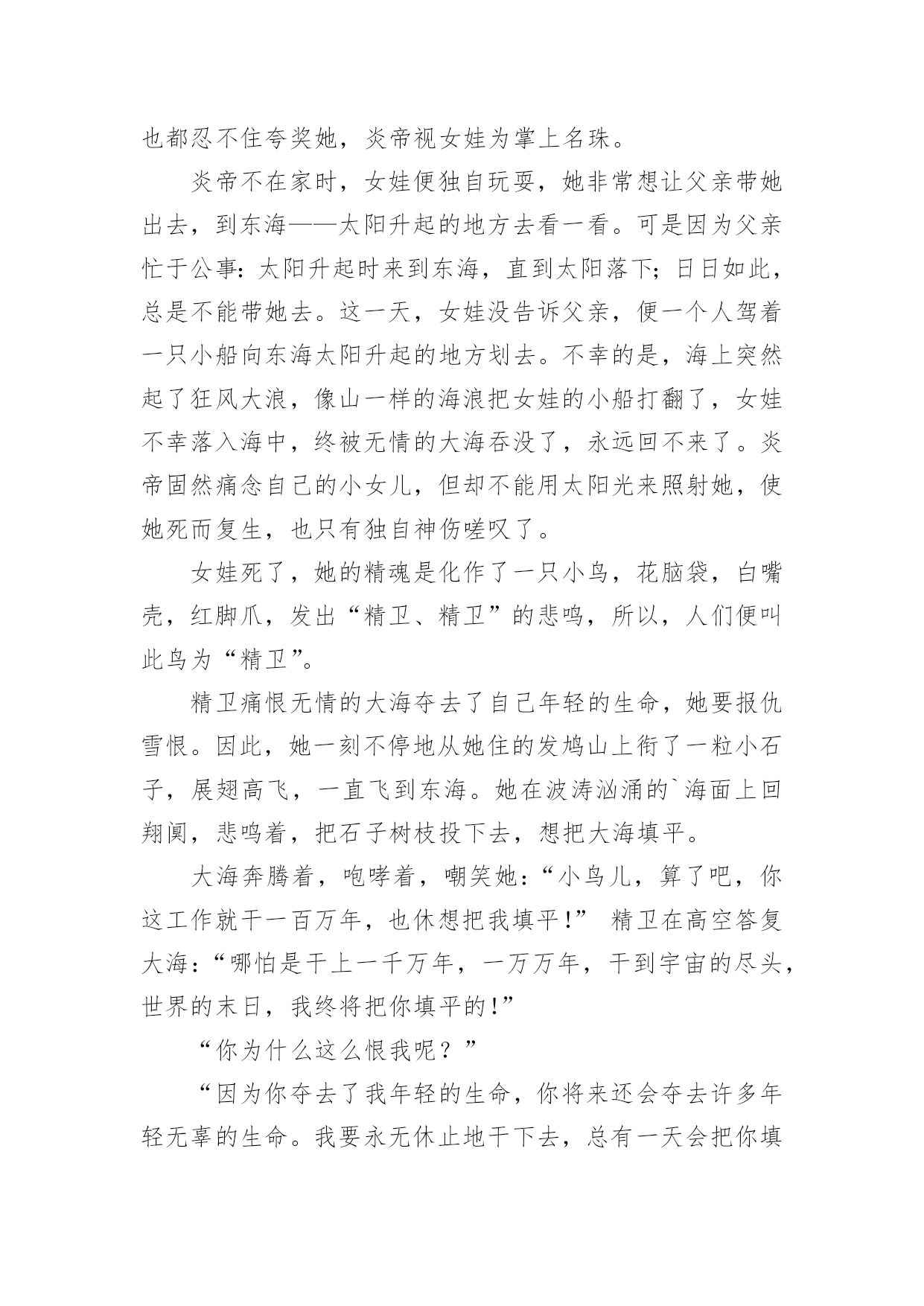 也都忍不住夸奖她，炎帝视女娃为掌上名珠。

炎帝不在家时，女娃便独自玩耍，她非常想让父亲带她出去，到东海——太阳升起的地方去看一看。可是因为父亲忙于公事：太阳升起时来到东海，直到太阳落下；日日如此，总是不能带她去。这一天，女娃没告诉父亲，便一个人驾着一只小船向东海太阳升起的地方划去。不幸的是，海上突然起了狂风大浪，像山一样的海浪把女娃的小船打翻了，女娃不幸落入海中，终被无情的大海吞没了，永远回不来了。炎帝固然痛念自己的小女儿，但却不能用太阳光来照射她，使她死而复生，也只有独自神伤嗟叹了。

女娃死了，她的精魂是化作了一只小鸟，花脑袋，白嘴壳，红脚爪，发出“精卫、精卫”的悲鸣，所以，人们便叫此鸟为“精卫”。

精卫痛恨无情的大海夺去了自己年轻的生命，她要报仇雪恨。因此，她一刻不停地从她住的发鸠山上衔了一粒小石子，展翅高飞，一直飞到东海。她在波涛汹涌的`海面上回翔阒，悲鸣着，把石子树枝投下去，想把大海填平。

大海奔腾着，咆哮着，嘲笑她：“小鸟儿，算了吧，你这工作就干一百万年，也休想把我填平!” 精卫在高空答复大海：“哪怕是干上一千万年，一万万年，干到宇宙的尽头，世界的末日，我终将把你填平的!”

“你为什么这么恨我呢？”

“因为你夺去了我年轻的生命，你将来还会夺去许多年轻无辜的生命。我要永无休止地干下去，总有一天会把你填